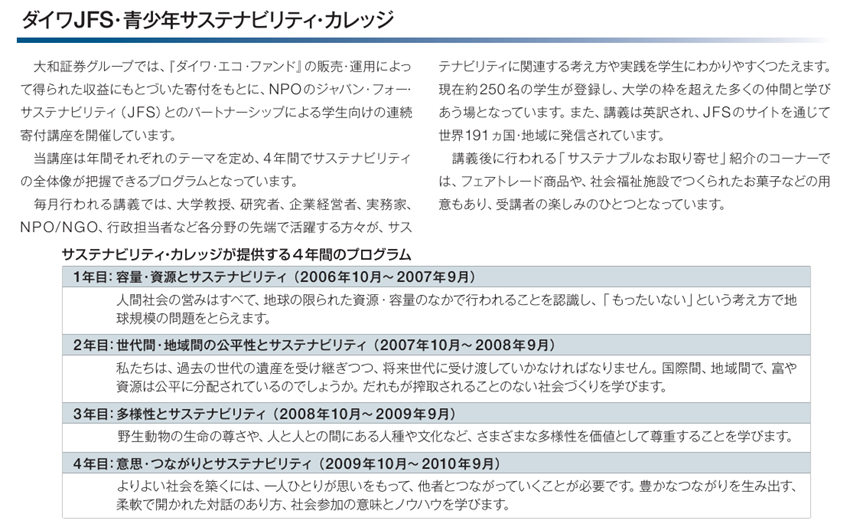 ダイワJFS・青少年サステナビリティ・カレッジ

大和証券グループでは、『ダイワ・エコ・ファンド』の販売・運用によって得られた収益にもとづいた寄付をもとに、NPOのジャパン・フォー・サステナビリティ（JFS）とのパートナーシップによる学生向けの連続寄付講座を開催しています。

当講座は年間それぞれのテーマを定め、4年間でサステナビリティの全体像が把握できるプログラムとなっています。

毎月行われる講義では、大学教授、研究者、企業経営者、実務家、NPO/NGO、行政担当者など各分野の先端で活躍する方々が、サステナビリティに関連する考え方や実践を学生にわかりやすくつたえます。現在約250名の学生が登録し、大学の枠を超えた多くの仲間と学びあう場となっています。また、講義は英訳され、JFSのサイトを通じて世界191ヵ国・地域に発信されています。

講義後に行われる「サステナブルなお取り寄せ」紹介のコーナーでは、フェアトレード商品や、社会福祉施設でつくられたお菓子などの用意もあり、受講者の楽しみのひとつとなっています。

サステナビリティ・カレッジが提供する4年間のプログラム

1年目：容量・資源とサステナビリティ（2006年10月～2007年9月）
人間社会の営みはすべて、地球の限られた資源・容量のなかで行われることを認識し、「もったいない」という考え方で地球規模の問題をとらえます。

2年目：世代間・地域間の公平性とサステナビリティ（2007年10月～2008年9月）
私たちは、過去の世代の遺産を受け継ぎつつ、将来世代に受け渡していかなければなりません。国際間、地域間で、富や資源は公平に分配されているのでしょうか。だれもが搾取されることのない社会づくりを学びます。

3年目：多様性とサステナビリティ（2008年10月～2009年9月）
野生動物の生命の尊さや、人と人との間にある人種や文化など、さまざまな多様性を価値として尊重することを学びます。

4年目：意思・つながりとサステナビリティ（2009年10月～2010年9月）
よりよい社会を築くには、一人ひとりが思いをもって、他者とつながっていくことが必要です。豊かなつながりを生み出す、柔軟で開かれた対話のあり方、社会参加の意味とノウハウを学びます。